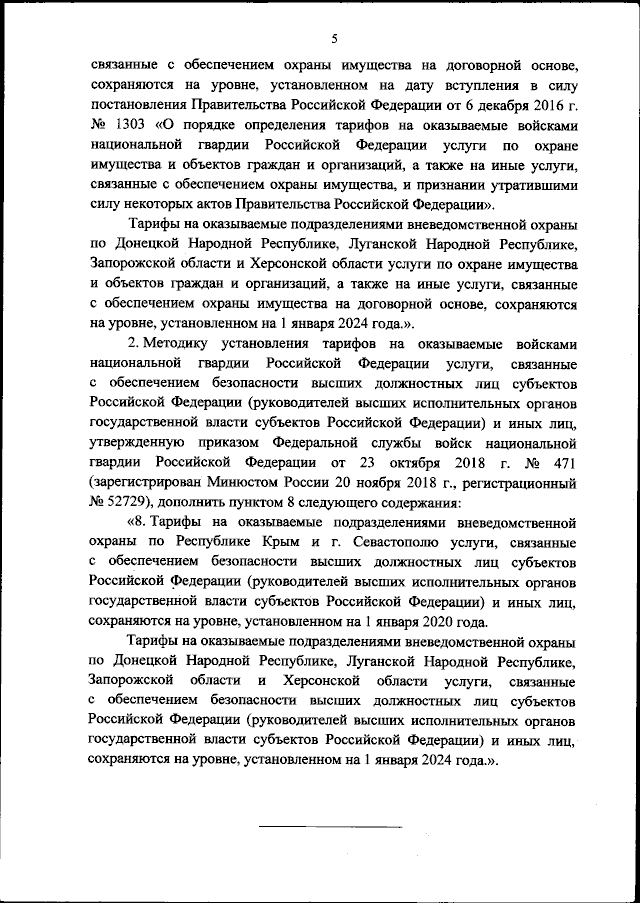 5

связанные с обеспечением охраны имущества на договорной основе, сохраняются на уровне, установленном на дату вступления в силу постановления Правительства Российской Федерации от 6 декабря 2016 г. № 1303 «О порядке определения тарифов на оказываемые войсками национальной гвардии Российской Федерации услуги по охране имущества и объектов граждан и организаций, а также на иные услуги, связанные с обеспечением охраны имущества, и признании утратившими силу некоторых актов Правительства Российской Федерации».

Тарифы на оказываемые подразделениями вневедомственной охраны по Донецкой Народной Республике, Луганской Народной Республике, Запорожской области и Херсонской области услуги по охране имущества и объектов граждан и организаций, а также на иные услуги, связанные с обеспечением охраны имущества на договорной основе, сохраняются на уровне, установленном на 1 января 2024 года.».

2. Методику установления тарифов на оказываемые войсками национальной гвардии Российской Федерации услуги, связанные с обеспечением безопасности высших должностных лиц субъектов Российской Федерации (руководителей высших исполнительных органов государственной власти субъектов Российской Федерации) и иных лиц, утвержденную приказом Федеральной службы войск национальной гвардии Российской Федерации от 23 октября 2018 г. № 471 (зарегистрирован Минюстом России 20 ноября 2018 г., регистрационный № 52729), дополнить пунктом 8 следующего содержания:

«8. Тарифы на оказываемые подразделениями вневедомственной охраны по Республике Крым и г. Севастополю услуги, связанные с обеспечением безопасности высших должностных лиц субъектов Российской Федерации (руководителей высших исполнительных органов государственной власти субъектов Российской Федерации) и иных лиц, сохраняются на уровне, установленном на 1 января 2020 года.

Тарифы на оказываемые подразделениями вневедомственной охраны по Донецкой Народной Республике, Луганской Народной Республике, Запорожской области и Херсонской области услуги, связанные с обеспечением безопасности высших должностных лиц субъектов Российской Федерации (руководителей высших исполнительных органов государственной власти субъектов Российской Федерации) и иных лиц, сохраняются на уровне, установленном на 1 января 2024 года.».